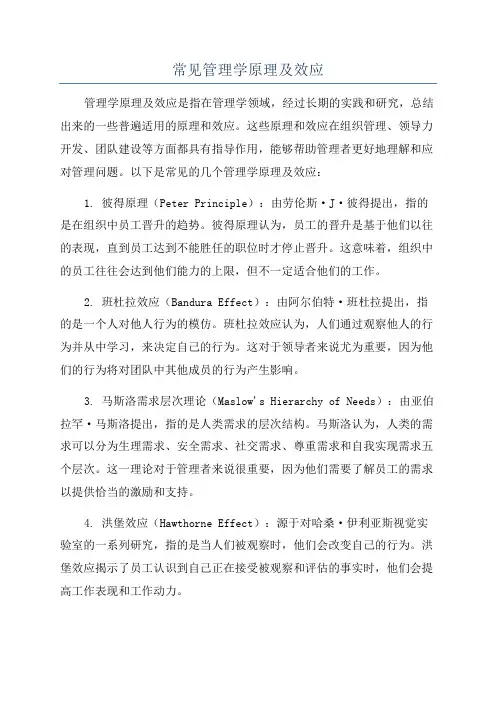 常见管理学原理及效应

管理学原理及效应是指在管理学领域，经过长期的实践和研究，总结出来的一些普遍适用的原理和效应。这些原理和效应在组织管理、领导力开发、团队建设等方面都具有指导作用，能够帮助管理者更好地理解和应对管理问题。以下是常见的几个管理学原理及效应：

1. 彼得原理（Peter Principle）：由劳伦斯·J·彼得提出，指的是在组织中员工晋升的趋势。彼得原理认为，员工的晋升是基于他们以往的表现，直到员工达到不能胜任的职位时才停止晋升。这意味着，组织中的员工往往会达到他们能力的上限，但不一定适合他们的工作。

2. 班杜拉效应（Bandura Effect）：由阿尔伯特·班杜拉提出，指的是一个人对他人行为的模仿。班杜拉效应认为，人们通过观察他人的行为并从中学习，来决定自己的行为。这对于领导者来说尤为重要，因为他们的行为将对团队中其他成员的行为产生影响。

3. 马斯洛需求层次理论（Maslow's Hierarchy of Needs）：由亚伯拉罕·马斯洛提出，指的是人类需求的层次结构。马斯洛认为，人类的需求可以分为生理需求、安全需求、社交需求、尊重需求和自我实现需求五个层次。这一理论对于管理者来说很重要，因为他们需要了解员工的需求以提供恰当的激励和支持。

4. 洪堡效应（Hawthorne Effect）：源于对哈桑·伊利亚斯视觉实验室的一系列研究，指的是当人们被观察时，他们会改变自己的行为。洪堡效应揭示了员工认识到自己正在接受被观察和评估的事实时，他们会提高工作表现和工作动力。